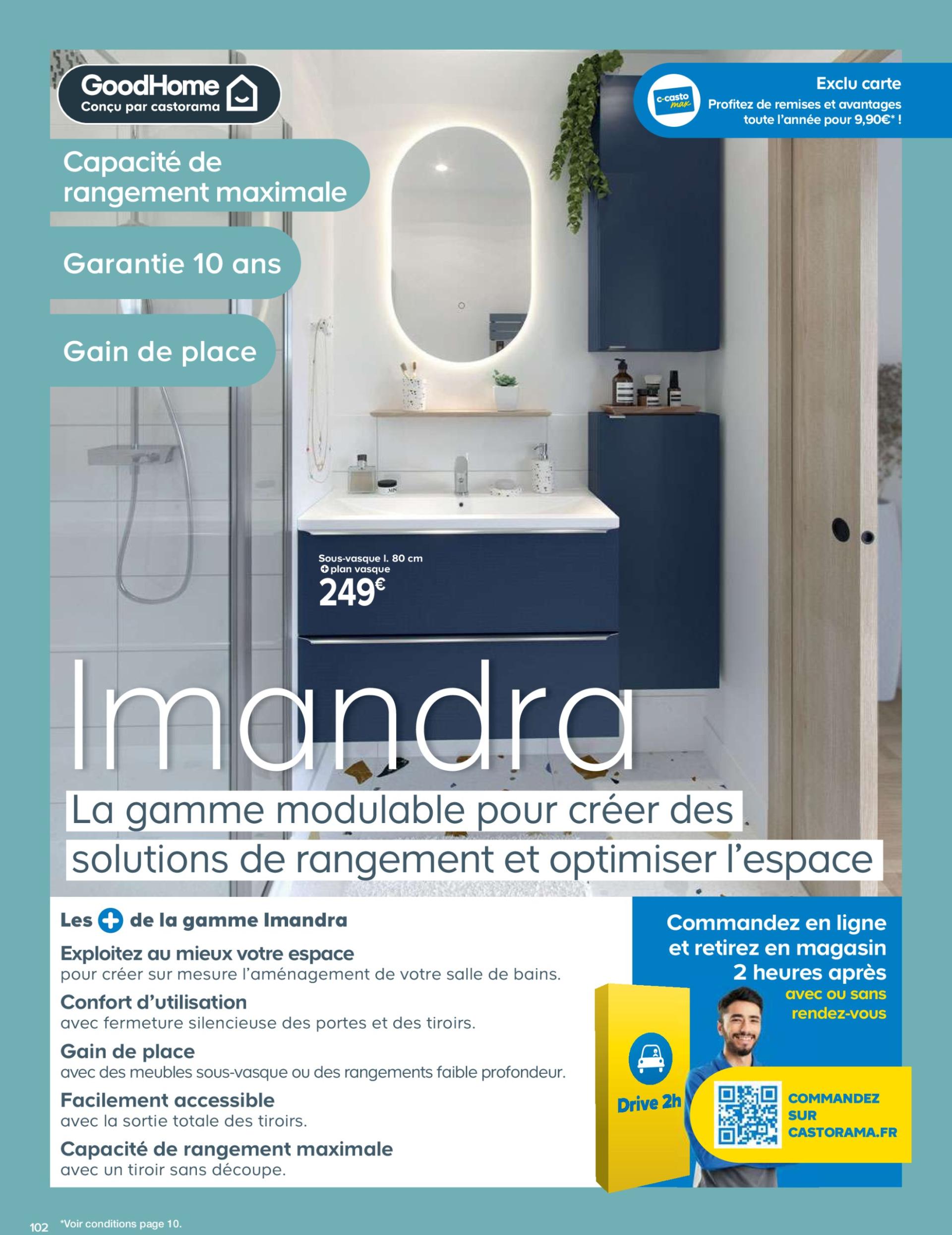 GoodHome
Conçu par castorama

c-casto max

Exclu carte
Profitez de remises et avantages toute l'année pour 9,90€* !

Capacité de rangement maximale

Garantie 10 ans

Gain de place

Sous-vasque l. 80 cm
+ plan vasque
249€

Imandra

La gamme modulable pour créer des solutions de rangement et optimiser l'espace

Les + de la gamme Imandra

Exploitez au mieux votre espace
pour créer sur mesure l'aménagement de votre salle de bains.

Confort d'utilisation
avec fermeture silencieuse des portes et des tiroirs.

Gain de place
avec des meubles sous-vasque ou des rangements faible profondeur.

Facilement accessible
avec la sortie totale des tiroirs.

Capacité de rangement maximale
avec un tiroir sans découpe.

Commandez en ligne et retirez en magasin 2 heures après
avec ou sans rendez-vous

Drive 2h

COMMANDEZ SUR CASTORAMA.FR

102 *Voir conditions page 10.